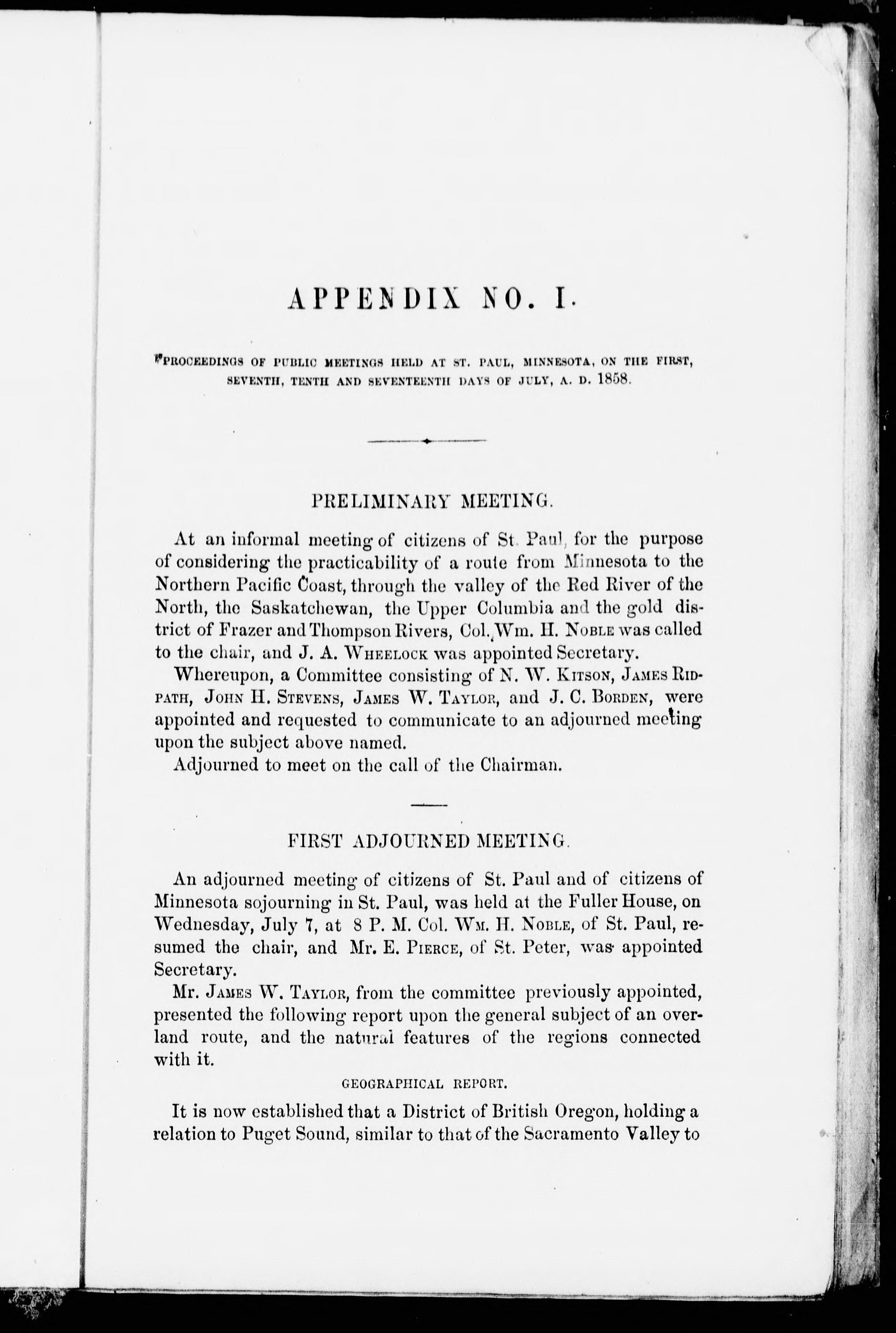 APPENDIX NO. I.

PROCEEDINGS OF PUBLIC MEETINGS HELD AT ST. PAUL, MINNESOTA, ON THE FIRST, SEVENTH, TENTH AND SEVENTEENTH DAYS OF JULY, A. D. 1858.

PRELIMINARY MEETING.

At an informal meeting of citizens of St. Paul, for the purpose of considering the practicability of a route from Minnesota to the Northern Pacific Coast, through the valley of the Red River of the North, the Saskatchewan, the Upper Columbia and the gold district of Frazer and Thompson Rivers, Col. Wm. H. Noble was called to the chair, and J. A. Wheelock was appointed Secretary.

Whereupon, a Committee consisting of N. W. Kitson, James Ridpath, John H. Stevens, James W. Taylor, and J. C. Borden, were appointed and requested to communicate to an adjourned meeting upon the subject above named.

Adjourned to meet on the call of the Chairman.

FIRST ADJOURNED MEETING.

An adjourned meeting of citizens of St. Paul and of citizens of Minnesota sojourning in St. Paul, was held at the Fuller House, on Wednesday, July 7, at 8 P. M. Col. Wm. H. Noble, of St. Paul, resumed the chair, and Mr. E. Pierce, of St. Peter, was appointed Secretary.

Mr. James W. Taylor, from the committee previously appointed, presented the following report upon the general subject of an overland route, and the natural features of the regions connected with it.

GEOGRAPHICAL REPORT.

It is now established that a District of British Oregon, holding a relation to Puget Sound, similar to that of the Sacramento Valley to